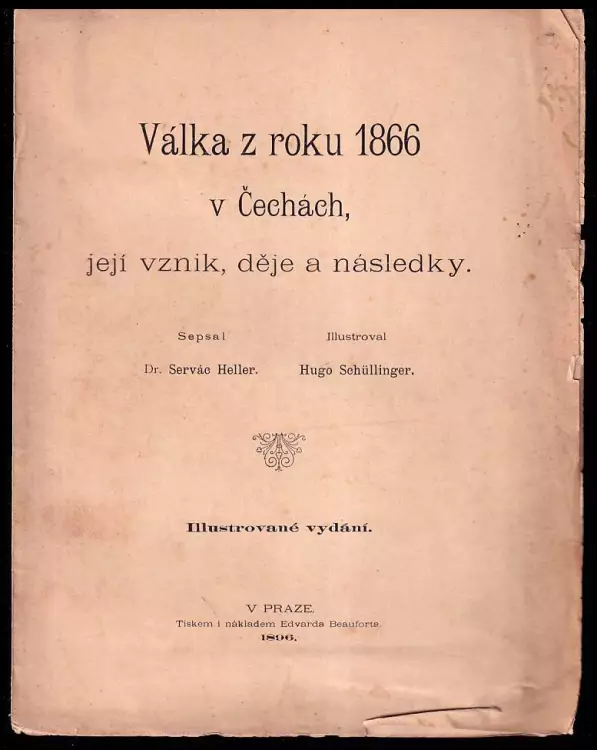 Válka z roku 1866 v Čechách, její vznik, děje a následky.

Sepsal
Dr. Servác Heller.

Illustroval
Hugo Schüllinger.

Illustrované vydání.

V PRAZE.
Tiskem i nákladem Edvarda Beauforta.
1896.